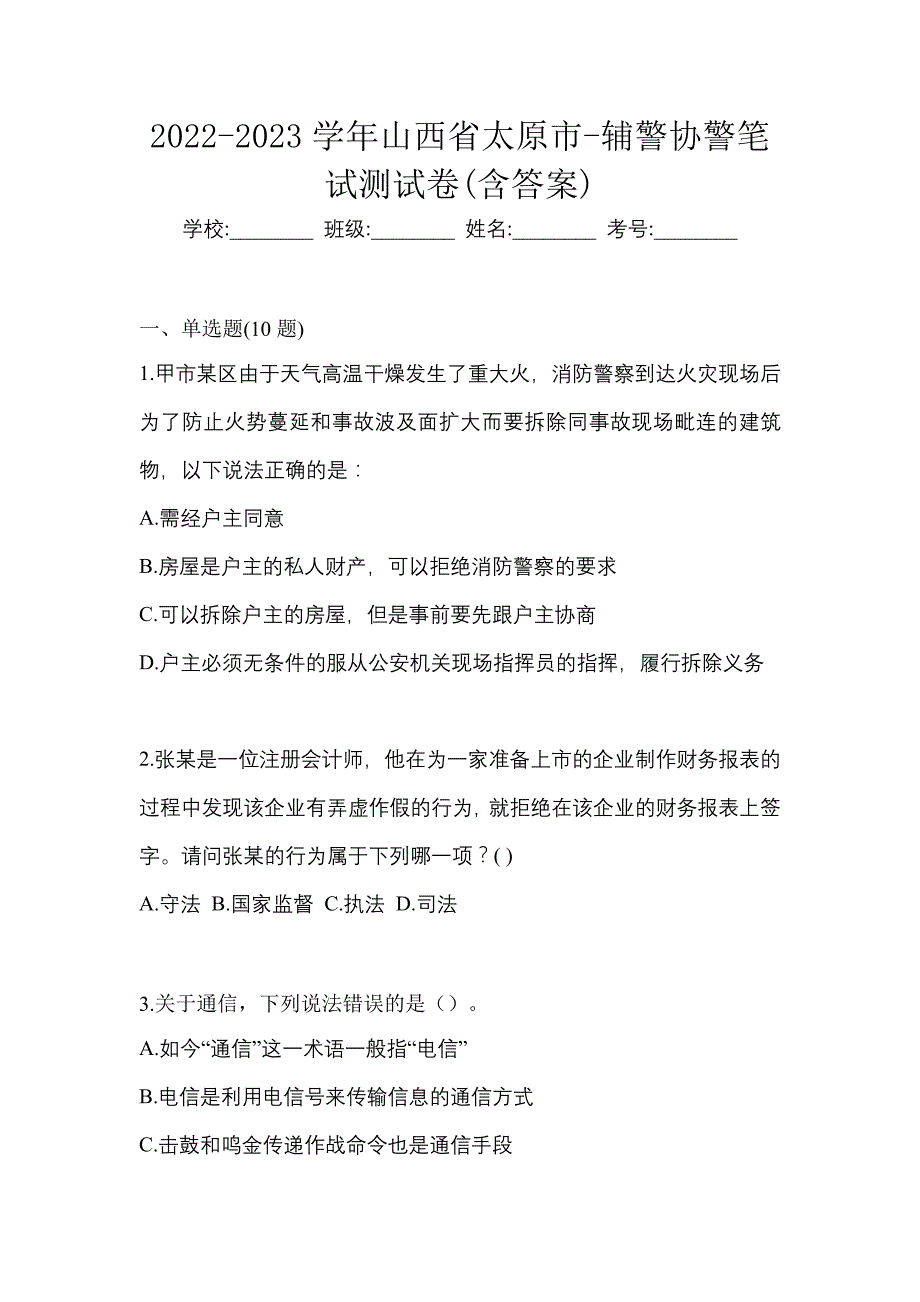 2022-2023 学年山西省太原市-辅警协警笔试测试卷(含答案)

学校:________ 班级:________ 姓名:________ 考号:________

一、单选题(10 题)

1.甲市某区由于天气高温干燥发生了重大火，消防警察到达火灾现场后为了防止火势蔓延和事故波及面扩大而要拆除同事故现场毗连的建筑物，以下说法正确的是：

A.需经户主同意

B.房屋是户主的私人财产，可以拒绝消防警察的要求

C.可以拆除户主的房屋，但是事前要先跟户主协商

D.户主必须无条件的服从公安机关现场指挥员的指挥，履行拆除义务

2.张某是一位注册会计师，他在为一家准备上市的企业制作财务报表的过程中发现该企业有弄虚作假的行为，就拒绝在该企业的财务报表上签字。请问张某的行为属于下列哪一项？( )

A.守法 B.国家监督 C.执法 D.司法

3.关于通信，下列说法错误的是（）。

A.如今“通信”这一术语一般指“电信”

B.电信是利用电信号来传输信息的通信方式

C.击鼓和鸣金传递作战命令也是通信手段